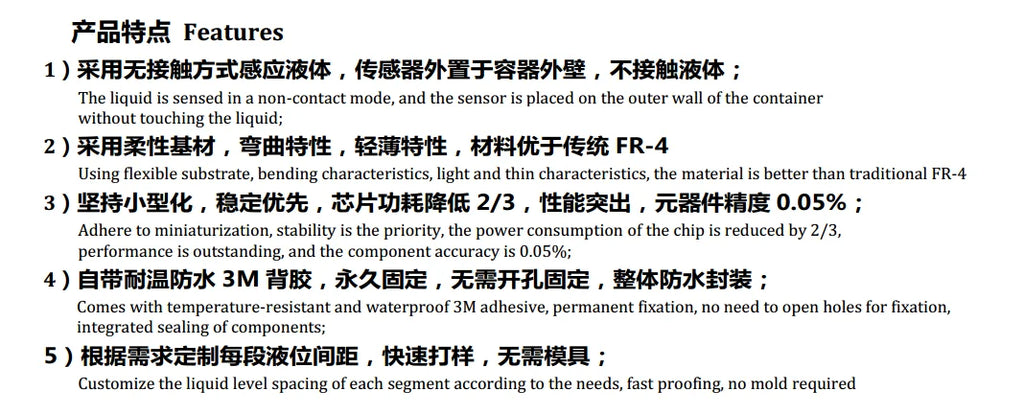 产品特点 Features

1）采用无接触方式感应液体，传感器外置于容器外壁，不接触液体；

The liquid is sensed in a non-contact mode, and the sensor is placed on the outer wall of the container without touching the liquid;

2）采用柔性基材，弯曲特性，轻薄特性，材料优于传统 FR-4

Using flexible substrate, bending characteristics, light and thin characteristics, the material is better than traditional FR-4

3）坚持小型化，稳定优先，芯片功耗降低 2/3，性能突出，元器件精度 0.05%；

Adhere to miniaturization, stability is the priority, the power consumption of the chip is reduced by 2/3, performance is outstanding, and the component accuracy is 0.05%;

4）自带耐温防水 3M 背胶，永久固定，无需开孔固定，整体防水封装；

Comes with temperature-resistant and waterproof 3M adhesive, permanent fixation, no need to open holes for fixation, integrated sealing of components;

5）根据需求定制每段液位间距，快速打样，无需模具；

Customize the liquid level spacing of each segment according to the needs, fast proofing, no mold required